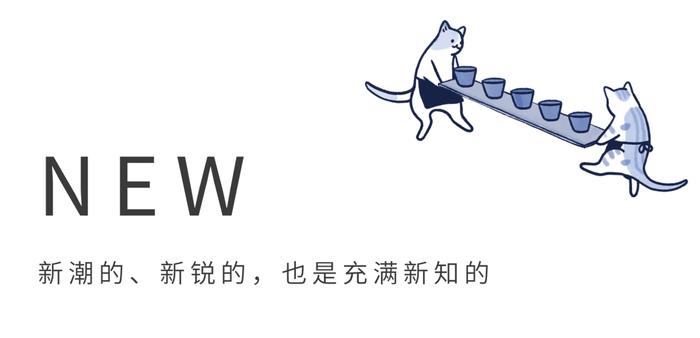 NEW

新潮的、新锐的，也是充满新知的